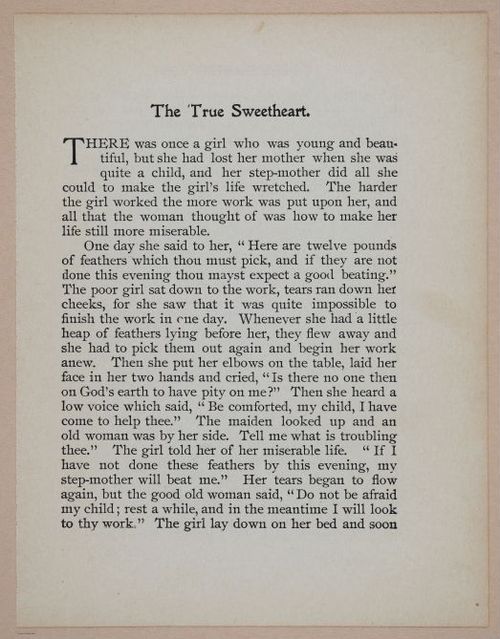 The True Sweetheart.

THERE was once a girl who was young and beautiful, but she had lost her mother when she was quite a child, and her step-mother did all she could to make the girl's life wretched. The harder the girl worked the more work was put upon her, and all that the woman thought of was how to make her life still more miserable.

One day she said to her, "Here are twelve pounds of feathers which thou must pick, and if they are not done this evening thou mayst expect a good beating." The poor girl sat down to the work, tears ran down her cheeks, for she saw that it was quite impossible to finish the work in one day. Whenever she had a little heap of feathers lying before her, they flew away and she had to pick them out again and begin her work anew. Then she put her elbows on the table, laid her face in her two hands and cried, "Is there no one then on God's earth to have pity on me?" Then she heard a low voice which said, "Be comforted, my child, I have come to help thee." The maiden looked up and an old woman was by her side. Tell me what is troubling thee." The girl told her of her miserable life. "If I have not done these feathers by this evening, my step-mother will beat me." Her tears began to flow again, but the good old woman said, "Do not be afraid my child; rest a while, and in the meantime I will look to thy work." The girl lay down on her bed and soon